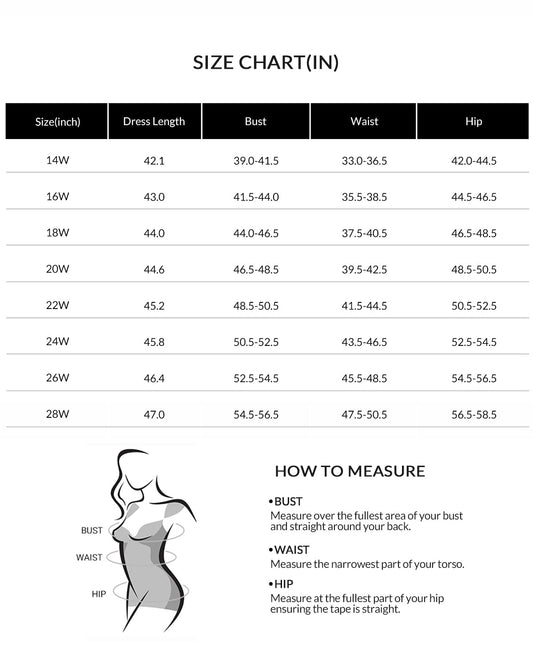 SIZE CHART(IN)

| Size(inch) | Dress Length | Bust | Waist | Hip |
|---|---|---|---|---|
| 14W | 42.1 | 39.0-41.5 | 33.0-36.5 | 42.0-44.5 |
| 16W | 43.0 | 41.5-44.0 | 35.5-38.5 | 44.5-46.5 |
| 18W | 44.0 | 44.0-46.5 | 37.5-40.5 | 46.5-48.5 |
| 20W | 44.6 | 46.5-48.5 | 39.5-42.5 | 48.5-50.5 |
| 22W | 45.2 | 48.5-50.5 | 41.5-44.5 | 50.5-52.5 |
| 24W | 45.8 | 50.5-52.5 | 43.5-46.5 | 52.5-54.5 |
| 26W | 46.4 | 52.5-54.5 | 45.5-48.5 | 54.5-56.5 |
| 28W | 47.0 | 54.5-56.5 | 47.5-50.5 | 56.5-58.5 |

BUST
WAIST
HIP

HOW TO MEASURE

•BUST
Measure over the fullest area of your bust and straight around your back.

•WAIST
Measure the narrowest part of your torso.

•HIP
Measure at the fullest part of your hip ensuring the tape is straight.